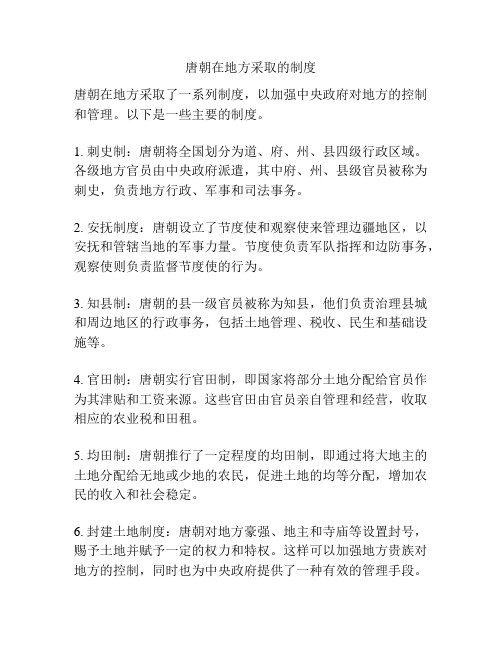 唐朝在地方采取的制度

唐朝在地方采取了一系列制度，以加强中央政府对地方的控制和管理。以下是一些主要的制度。

1. 刺史制：唐朝将全国划分为道、府、州、县四级行政区域。各级地方官员由中央政府派遣，其中府、州、县级官员被称为刺史，负责地方行政、军事和司法事务。

2. 安抚制度：唐朝设立了节度使和观察使来管理边疆地区，以安抚和管辖当地的军事力量。节度使负责军队指挥和边防事务，观察使则负责监督节度使的行为。

3. 知县制：唐朝的县一级官员被称为知县，他们负责治理县城和周边地区的行政事务，包括土地管理、税收、民生和基础设施等。

4. 官田制：唐朝实行官田制，即国家将部分土地分配给官员作为其津贴和工资来源。这些官田由官员亲自管理和经营，收取相应的农业税和田租。

5. 均田制：唐朝推行了一定程度的均田制，即通过将大地主的土地分配给无地或少地的农民，促进土地的均等分配，增加农民的收入和社会稳定。

6. 封建土地制度：唐朝对地方豪强、地主和寺庙等设置封号，赐予土地并赋予一定的权力和特权。这样可以加强地方贵族对地方的控制，同时也为中央政府提供了一种有效的管理手段。